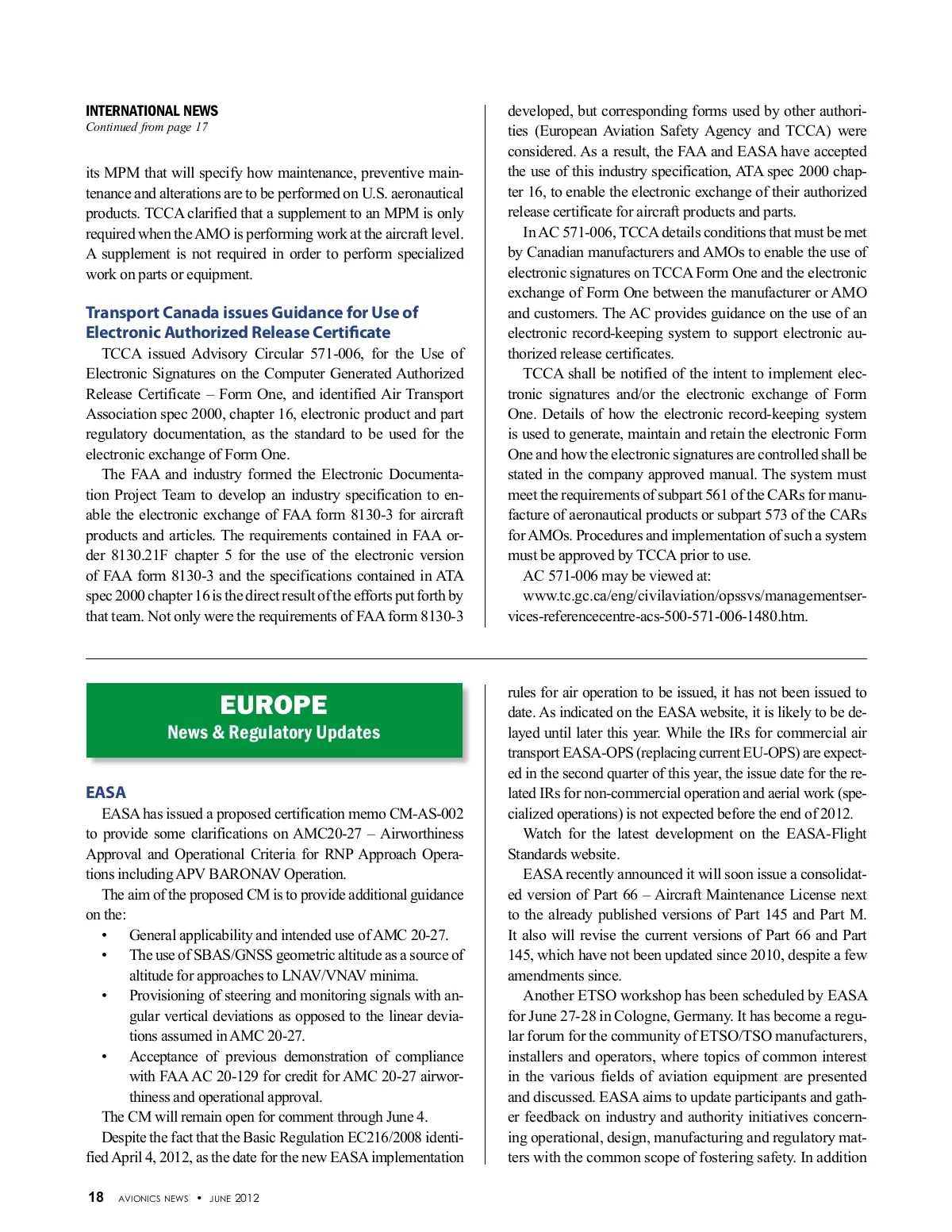 INTERNATIONAL NEWS
Continued from page 17

its MPM that will specify how maintenance, preventive maintenance and alterations are to be performed on U.S. aeronautical products. TCCA clarified that a supplement to an MPM is only required when the AMO is performing work at the aircraft level. A supplement is not required in order to perform specialized work on parts or equipment.

Transport Canada issues Guidance for Use of Electronic Authorized Release Certificate

TCCA issued Advisory Circular 571-006, for the Use of Electronic Signatures on the Computer Generated Authorized Release Certificate – Form One, and identified Air Transport Association spec 2000, chapter 16, electronic product and part regulatory documentation, as the standard to be used for the electronic exchange of Form One.

The FAA and industry formed the Electronic Documentation Project Team to develop an industry specification to enable the electronic exchange of FAA form 8130-3 for aircraft products and articles. The requirements contained in FAA order 8130.21F chapter 5 for the use of the electronic version of FAA form 8130-3 and the specifications contained in ATA spec 2000 chapter 16 is the direct result of the efforts put forth by that team. Not only were the requirements of FAA form 8130-3 developed, but corresponding forms used by other authorities (European Aviation Safety Agency and TCCA) were considered. As a result, the FAA and EASA have accepted the use of this industry specification, ATA spec 2000 chapter 16, to enable the electronic exchange of their authorized release certificate for aircraft products and parts.

In AC 571-006, TCCA details conditions that must be met by Canadian manufacturers and AMOs to enable the use of electronic signatures on TCCA Form One and the electronic exchange of Form One between the manufacturer or AMO and customers. The AC provides guidance on the use of an electronic record-keeping system to support electronic authorized release certificates.

TCCA shall be notified of the intent to implement electronic signatures and/or the electronic exchange of Form One. Details of how the electronic record-keeping system is used to generate, maintain and retain the electronic Form One and how the electronic signatures are controlled shall be stated in the company approved manual. The system must meet the requirements of subpart 561 of the CARs for manufacture of aeronautical products or subpart 573 of the CARs for AMOs. Procedures and implementation of such a system must be approved by TCCA prior to use.

AC 571-006 may be viewed at:

www.tc.gc.ca/eng/civilaviation/opssvs/managementservices-referencecentre-acs-500-571-006-1480.htm.

EUROPE
News & Regulatory Updates

EASA

EASA has issued a proposed certification memo CM-AS-002 to provide some clarifications on AMC20-27 – Airworthiness Approval and Operational Criteria for RNP Approach Operations including APV BARONAV Operation.

The aim of the proposed CM is to provide additional guidance on the:

• General applicability and intended use of AMC 20-27.
• The use of SBAS/GNSS geometric altitude as a source of altitude for approaches to LNAV/VNAV minima.
• Provisioning of steering and monitoring signals with angular vertical deviations as opposed to the linear deviations assumed in AMC 20-27.
• Acceptance of previous demonstration of compliance with FAA AC 20-129 for credit for AMC 20-27 airworthiness and operational approval.

The CM will remain open for comment through June 4.

Despite the fact that the Basic Regulation EC216/2008 identified April 4, 2012, as the date for the new EASA implementation rules for air operation to be issued, it has not been issued to date. As indicated on the EASA website, it is likely to be delayed until later this year. While the IRs for commercial air transport EASA-OPS (replacing current EU-OPS) are expected in the second quarter of this year, the issue date for the related IRs for non-commercial operation and aerial work (specialized operations) is not expected before the end of 2012.

Watch for the latest development on the EASA-Flight Standards website.

EASA recently announced it will soon issue a consolidated version of Part 66 – Aircraft Maintenance License next to the already published versions of Part 145 and Part M. It also will revise the current versions of Part 66 and Part 145, which have not been updated since 2010, despite a few amendments since.

Another ETSO workshop has been scheduled by EASA for June 27-28 in Cologne, Germany. It has become a regular forum for the community of ETSO/TSO manufacturers, installers and operators, where topics of common interest in the various fields of aviation equipment are presented and discussed. EASA aims to update participants and gather feedback on industry and authority initiatives concerning operational, design, manufacturing and regulatory matters with the common scope of fostering safety. In addition

18 AVIONICS NEWS • JUNE 2012